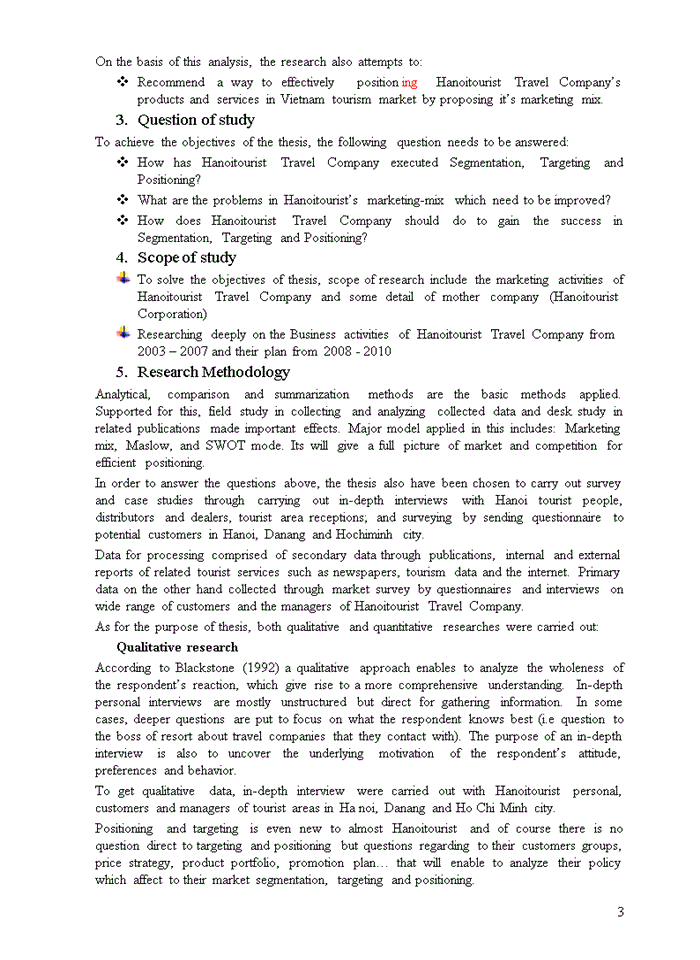 On the basis of this analysis, the research also attempts to:

❖ Recommend a way to effectively positioning Hanoitourist Travel Company's products and services in Vietnam tourism market by proposing it's marketing mix.

3. Question of study

To achieve the objectives of the thesis, the following question needs to be answered:

❖ How has Hanoitourist Travel Company executed Segmentation, Targeting and Positioning?

❖ What are the problems in Hanoitourist's marketing-mix which need to be improved?

❖ How does Hanoitourist Travel Company should do to gain the success in Segmentation, Targeting and Positioning?

4. Scope of study

To solve the objectives of thesis, scope of research include the marketing activities of Hanoitourist Travel Company and some detail of mother company (Hanoitourist Corporation)

Researching deeply on the Business activities of Hanoitourist Travel Company from 2003 – 2007 and their plan from 2008 - 2010

5. Research Methodology

Analytical, comparison and summarization methods are the basic methods applied. Supported for this, field study in collecting and analyzing collected data and desk study in related publications made important effects. Major model applied in this includes: Marketing mix, Maslow, and SWOT mode. Its will give a full picture of market and competition for efficient positioning.

In order to answer the questions above, the thesis also have been chosen to carry out survey and case studies through carrying out in-depth interviews with Hanoi tourist people, distributors and dealers, tourist area receptions; and surveying by sending questionnaire to potential customers in Hanoi, Danang and Hochiminh city.

Data for processing comprised of secondary data through publications, internal and external reports of related tourist services such as newspapers, tourism data and the internet. Primary data on the other hand collected through market survey by questionnaires and interviews on wide range of customers and the managers of Hanoitourist Travel Company.

As for the purpose of thesis, both qualitative and quantitative researches were carried out:

Qualitative research

According to Blackstone (1992) a qualitative approach enables to analyze the wholeness of the respondent's reaction, which give rise to a more comprehensive understanding. In-depth personal interviews are mostly unstructured but direct for gathering information. In some cases, deeper questions are put to focus on what the respondent knows best (i.e question to the boss of resort about travel companies that they contact with). The purpose of an in-depth interview is also to uncover the underlying motivation of the respondent's attitude, preferences and behavior.

To get qualitative data, in-depth interview were carried out with Hanoitourist personal, customers and managers of tourist areas in Ha noi, Danang and Ho Chi Minh city.

Positioning and targeting is even new to almost Hanoitourist and of course there is no question direct to targeting and positioning but questions regarding to their customers groups, price strategy, product portfolio, promotion plan… that will enable to analyze their policy which affect to their market segmentation, targeting and positioning.

3